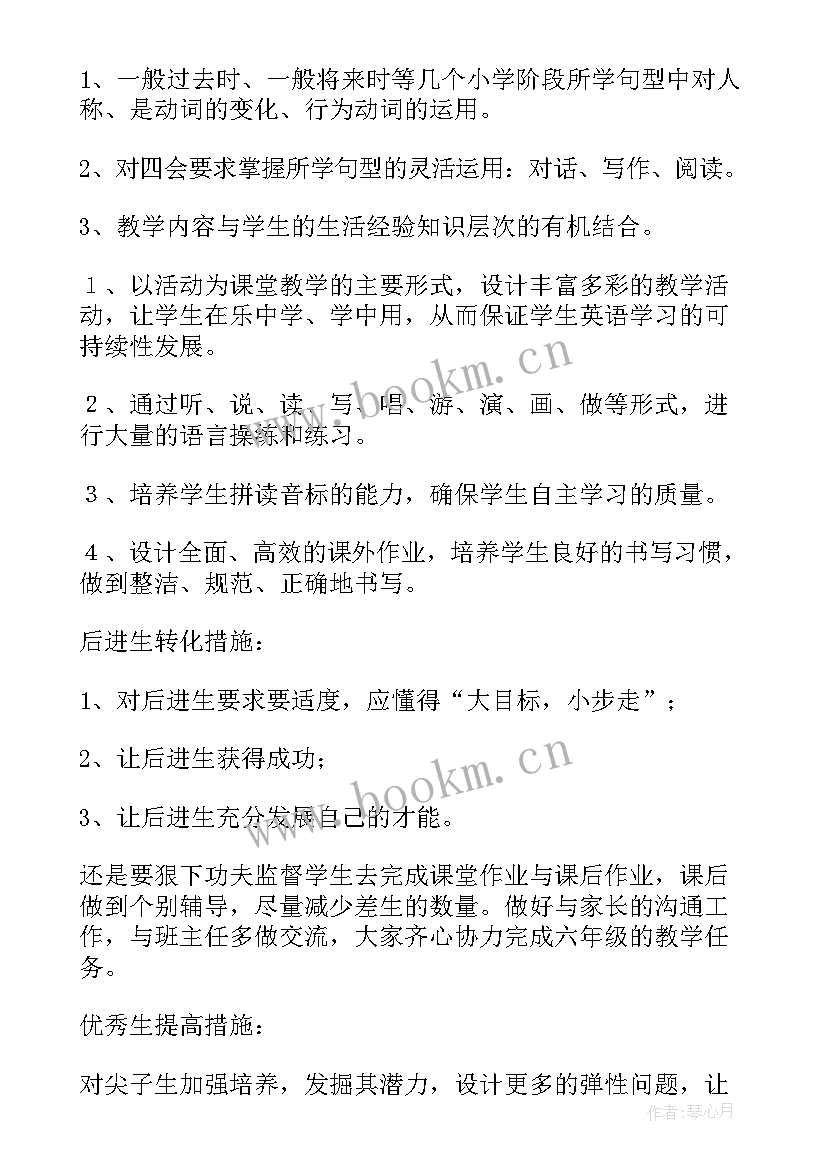 1、一般过去时、一般将来时等几个小学阶段所学句型中对人称、是动词的变化、行为动词的运用。

2、对四会要求掌握所学句型的灵活运用：对话、写作、阅读。

3、教学内容与学生的生活经验知识层次的有机结合。

１、以活动为课堂教学的主要形式，设计丰富多彩的教学活动，让学生在乐中学、学中用，从而保证学生英语学习的可持续性发展。

２、通过听、说、读、写、唱、游、演、画、做等形式，进行大量的语言操练和练习。

３、培养学生拼读音标的能力，确保学生自主学习的质量。

４、设计全面、高效的课外作业，培养学生良好的书写习惯，做到整洁、规范、正确地书写。

后进生转化措施：

1、对后进生要求要适度，应懂得“大目标，小步走”；

2、让后进生获得成功；

3、让后进生充分发展自己的才能。

还是要狠下功夫监督学生去完成课堂作业与课后作业，课后做到个别辅导，尽量减少差生的数量。做好与家长的沟通工作，与班主任多做交流，大家齐心协力完成六年级的教学任务。

优秀生提高措施：

对尖子生加强培养，发掘其潜力，设计更多的弹性问题，让

www.bookm.cn

www.bookm.cn

作者：琴心月